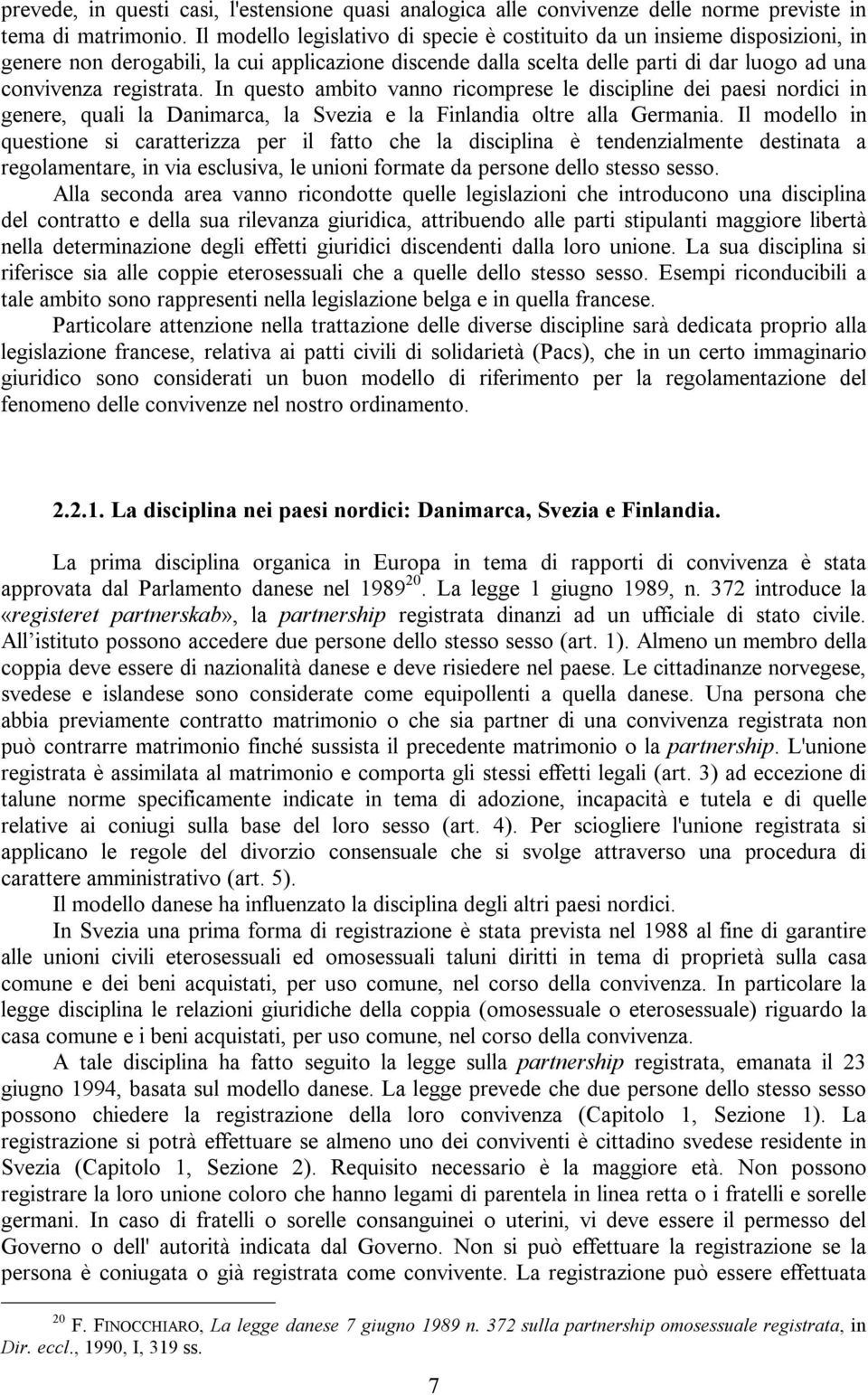 prevede, in questi casi, l'estensione quasi analogica alle convivenze delle norme previste in tema di matrimonio. Il modello legislativo di specie è costituito da un insieme disposizioni, in genere non derogabili, la cui applicazione discende dalla scelta delle parti di dar luogo ad una convivenza registrata. In questo ambito vanno ricomprese le discipline dei paesi nordici in genere, quali la Danimarca, la Svezia e la Finlandia oltre alla Germania. Il modello in questione si caratterizza per il fatto che la disciplina è tendenzialmente destinata a regolamentare, in via esclusiva, le unioni formate da persone dello stesso sesso.

Alla seconda area vanno ricondotte quelle legislazioni che introducono una disciplina del contratto e della sua rilevanza giuridica, attribuendo alle parti stipulanti maggiore libertà nella determinazione degli effetti giuridici discendenti dalla loro unione. La sua disciplina si riferisce sia alle coppie eterosessuali che a quelle dello stesso sesso. Esempi riconducibili a tale ambito sono rappresenti nella legislazione belga e in quella francese.

Particolare attenzione nella trattazione delle diverse discipline sarà dedicata proprio alla legislazione francese, relativa ai patti civili di solidarietà (Pacs), che in un certo immaginario giuridico sono considerati un buon modello di riferimento per la regolamentazione del fenomeno delle convivenze nel nostro ordinamento.

2.2.1. La disciplina nei paesi nordici: Danimarca, Svezia e Finlandia.

La prima disciplina organica in Europa in tema di rapporti di convivenza è stata approvata dal Parlamento danese nel 1989$^{20}$. La legge 1 giugno 1989, n. 372 introduce la «registeret partnerskab», la partnership registrata dinanzi ad un ufficiale di stato civile. All'istituto possono accedere due persone dello stesso sesso (art. 1). Almeno un membro della coppia deve essere di nazionalità danese e deve risiedere nel paese. Le cittadinanze norvegese, svedese e islandese sono considerate come equipollenti a quella danese. Una persona che abbia previamente contratto matrimonio o che sia partner di una convivenza registrata non può contrarre matrimonio finché sussista il precedente matrimonio o la partnership. L'unione registrata è assimilata al matrimonio e comporta gli stessi effetti legali (art. 3) ad eccezione di talune norme specificamente indicate in tema di adozione, incapacità e tutela e di quelle relative ai coniugi sulla base del loro sesso (art. 4). Per sciogliere l'unione registrata si applicano le regole del divorzio consensuale che si svolge attraverso una procedura di carattere amministrativo (art. 5).

Il modello danese ha influenzato la disciplina degli altri paesi nordici.

In Svezia una prima forma di registrazione è stata prevista nel 1988 al fine di garantire alle unioni civili eterosessuali ed omosessuali taluni diritti in tema di proprietà sulla casa comune e dei beni acquistati, per uso comune, nel corso della convivenza. In particolare la legge disciplina le relazioni giuridiche della coppia (omosessuale o eterosessuale) riguardo la casa comune e i beni acquistati, per uso comune, nel corso della convivenza.

A tale disciplina ha fatto seguito la legge sulla partnership registrata, emanata il 23 giugno 1994, basata sul modello danese. La legge prevede che due persone dello stesso sesso possono chiedere la registrazione della loro convivenza (Capitolo 1, Sezione 1). La registrazione si potrà effettuare se almeno uno dei conviventi è cittadino svedese residente in Svezia (Capitolo 1, Sezione 2). Requisito necessario è la maggiore età. Non possono registrare la loro unione coloro che hanno legami di parentela in linea retta o i fratelli e sorelle germani. In caso di fratelli o sorelle consanguinei o uterini, vi deve essere il permesso del Governo o dell' autorità indicata dal Governo. Non si può effettuare la registrazione se la persona è coniugata o già registrata come convivente. La registrazione può essere effettuata

$^{20}$ F. FINOCCHIARO, La legge danese 7 giugno 1989 n. 372 sulla partnership omosessuale registrata, in Dir. eccl., 1990, I, 319 ss.

7